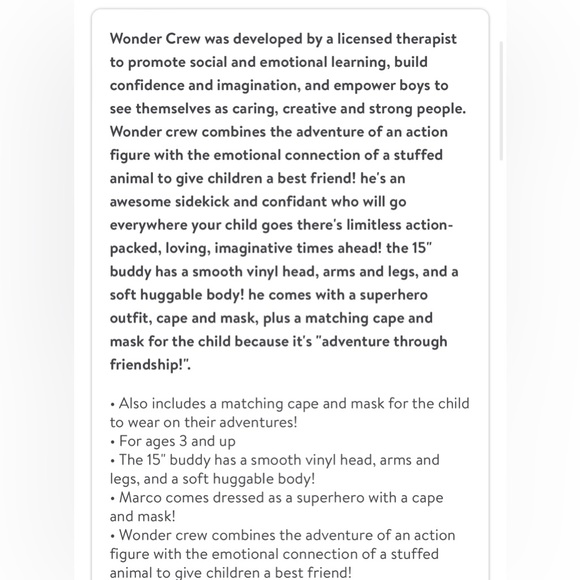 Wonder Crew was developed by a licensed therapist to promote social and emotional learning, build confidence and imagination, and empower boys to see themselves as caring, creative and strong people. Wonder crew combines the adventure of an action figure with the emotional connection of a stuffed animal to give children a best friend! he's an awesome sidekick and confidant who will go everywhere your child goes there's limitless action-packed, loving, imaginative times ahead! the 15" buddy has a smooth vinyl head, arms and legs, and a soft huggable body! he comes with a superhero outfit, cape and mask, plus a matching cape and mask for the child because it's "adventure through friendship!".

• Also includes a matching cape and mask for the child to wear on their adventures!
• For ages 3 and up
• The 15" buddy has a smooth vinyl head, arms and legs, and a soft huggable body!
• Marco comes dressed as a superhero with a cape and mask!
• Wonder crew combines the adventure of an action figure with the emotional connection of a stuffed animal to give children a best friend!